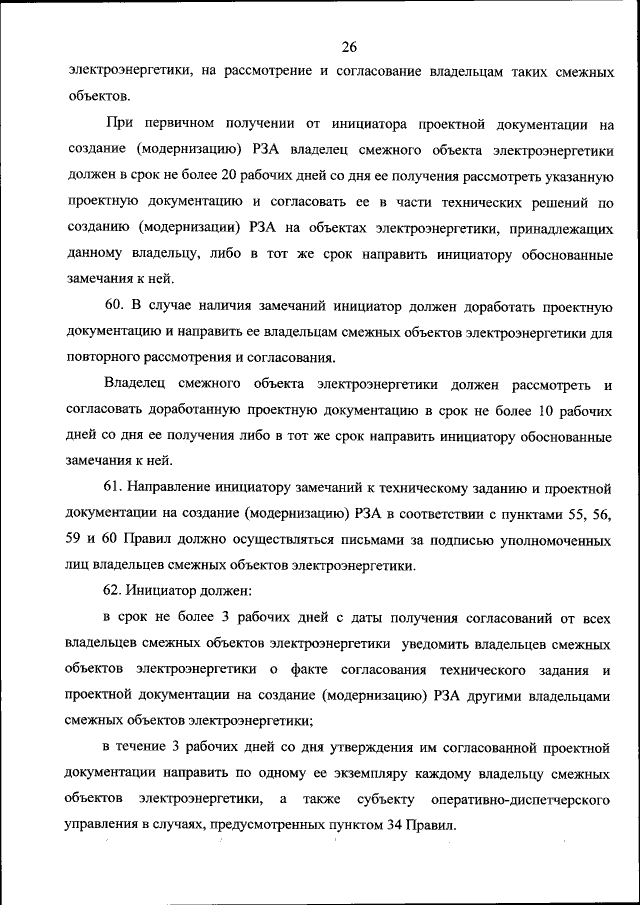 26

электроэнергетики, на рассмотрение и согласование владельцам таких смежных объектов.

При первичном получении от инициатора проектной документации на создание (модернизацию) РЗА владелец смежного объекта электроэнергетики должен в срок не более 20 рабочих дней со дня ее получения рассмотреть указанную проектную документацию и согласовать ее в части технических решений по созданию (модернизации) РЗА на объектах электроэнергетики, принадлежащих данному владельцу, либо в тот же срок направить инициатору обоснованные замечания к ней.

60. В случае наличия замечаний инициатор должен доработать проектную документацию и направить ее владельцам смежных объектов электроэнергетики для повторного рассмотрения и согласования.

Владелец смежного объекта электроэнергетики должен рассмотреть и согласовать доработанную проектную документацию в срок не более 10 рабочих дней со дня ее получения либо в тот же срок направить инициатору обоснованные замечания к ней.

61. Направление инициатору замечаний к техническому заданию и проектной документации на создание (модернизацию) РЗА в соответствии с пунктами 55, 56, 59 и 60 Правил должно осуществляться письмами за подписью уполномоченных лиц владельцев смежных объектов электроэнергетики.

62. Инициатор должен:

в срок не более 3 рабочих дней с даты получения согласований от всех владельцев смежных объектов электроэнергетики уведомить владельцев смежных объектов электроэнергетики о факте согласования технического задания и проектной документации на создание (модернизацию) РЗА другими владельцами смежных объектов электроэнергетики;

в течение 3 рабочих дней со дня утверждения им согласованной проектной документации направить по одному ее экземпляру каждому владельцу смежных объектов электроэнергетики, а также субъекту оперативно-диспетчерского управления в случаях, предусмотренных пунктом 34 Правил.